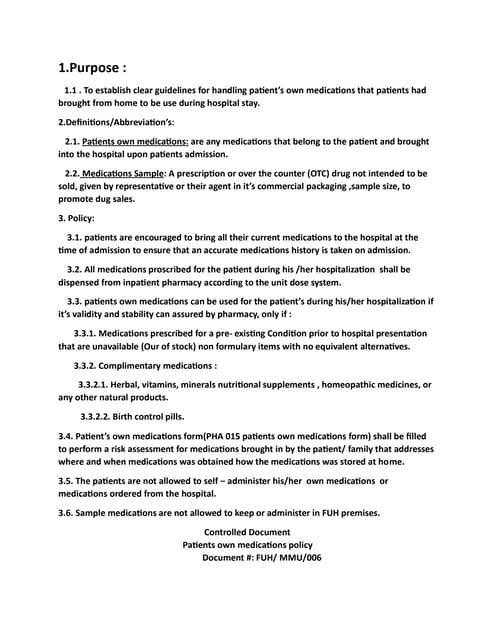 1.Purpose :

1.1 . To establish clear guidelines for handling patient's own medications that patients had brought from home to be use during hospital stay.

2.Definitions/Abbreviation's:

2.1. Patients own medications: are any medications that belong to the patient and brought into the hospital upon patients admission.

2.2. Medications Sample: A prescription or over the counter (OTC) drug not intended to be sold, given by representative or their agent in it's commercial packaging ,sample size, to promote dug sales.

3. Policy:

3.1. patients are encouraged to bring all their current medications to the hospital at the time of admission to ensure that an accurate medications history is taken on admission.

3.2. All medications proscribed for the patient during his /her hospitalization shall be dispensed from inpatient pharmacy according to the unit dose system.

3.3. patients own medications can be used for the patient's during his/her hospitalization if it's validity and stability can assured by pharmacy, only if :

3.3.1. Medications prescribed for a pre- existing Condition prior to hospital presentation that are unavailable (Our of stock) non formulary items with no equivalent alternatives.

3.3.2. Complimentary medications :

3.3.2.1. Herbal, vitamins, minerals nutritional supplements , homeopathic medicines, or any other natural products.

3.3.2.2. Birth control pills.

3.4. Patient's own medications form(PHA 015 patients own medications form) shall be filled to perform a risk assessment for medications brought in by the patient/ family that addresses where and when medications was obtained how the medications was stored at home.

3.5. The patients are not allowed to self – administer his/her own medications or medications ordered from the hospital.

3.6. Sample medications are not allowed to keep or administer in FUH premises.

Controlled Document
Patients own medications policy
Document #: FUH/ MMU/006